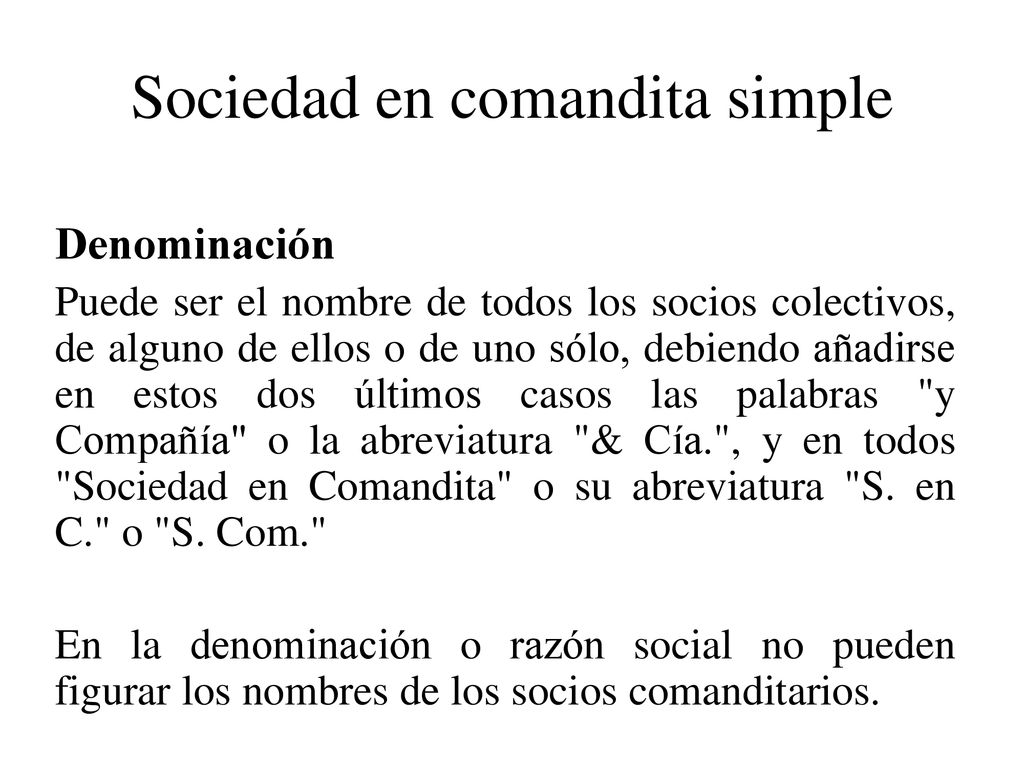 Sociedad en comandita simple

Denominación

Puede ser el nombre de todos los socios colectivos, de alguno de ellos o de uno sólo, debiendo añadirse en estos dos últimos casos las palabras "y Compañía" o la abreviatura "& Cía.", y en todos "Sociedad en Comandita" o su abreviatura "S. en C." o "S. Com."

En la denominación o razón social no pueden figurar los nombres de los socios comanditarios.